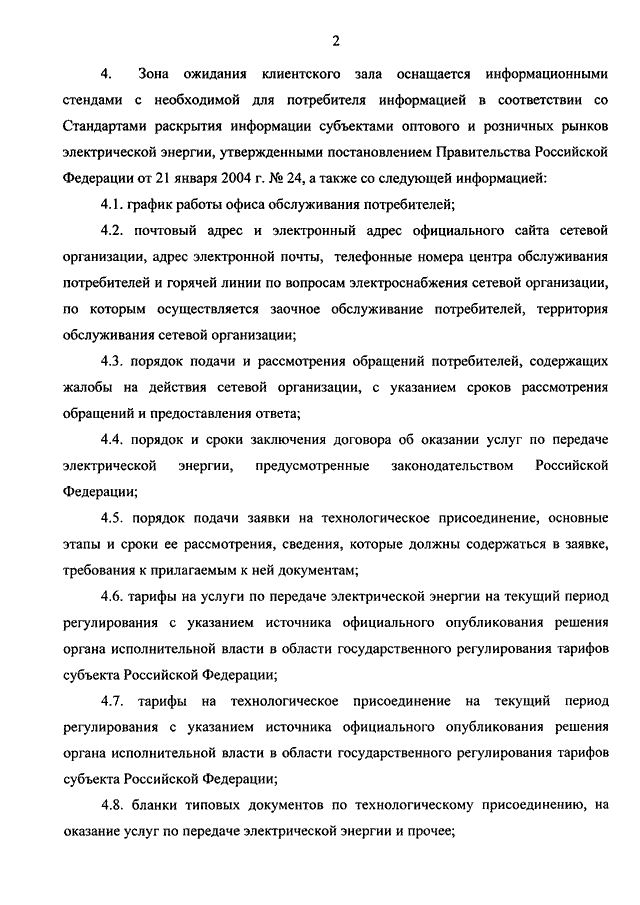 2

4. Зона ожидания клиентского зала оснащается информационными стендами с необходимой для потребителя информацией в соответствии со Стандартами раскрытия информации субъектами оптового и розничных рынков электрической энергии, утвержденными постановлением Правительства Российской Федерации от 21 января 2004 г. № 24, а также со следующей информацией:

4.1. график работы офиса обслуживания потребителей;

4.2. почтовый адрес и электронный адрес официального сайта сетевой организации, адрес электронной почты, телефонные номера центра обслуживания потребителей и горячей линии по вопросам электроснабжения сетевой организации, по которым осуществляется заочное обслуживание потребителей, территория обслуживания сетевой организации;

4.3. порядок подачи и рассмотрения обращений потребителей, содержащих жалобы на действия сетевой организации, с указанием сроков рассмотрения обращений и предоставления ответа;

4.4. порядок и сроки заключения договора об оказании услуг по передаче электрической энергии, предусмотренные законодательством Российской Федерации;

4.5. порядок подачи заявки на технологическое присоединение, основные этапы и сроки ее рассмотрения, сведения, которые должны содержаться в заявке, требования к прилагаемым к ней документам;

4.6. тарифы на услуги по передаче электрической энергии на текущий период регулирования с указанием источника официального опубликования решения органа исполнительной власти в области государственного регулирования тарифов субъекта Российской Федерации;

4.7. тарифы на технологическое присоединение на текущий период регулирования с указанием источника официального опубликования решения органа исполнительной власти в области государственного регулирования тарифов субъекта Российской Федерации;

4.8. бланки типовых документов по технологическому присоединению, на оказание услуг по передаче электрической энергии и прочее;